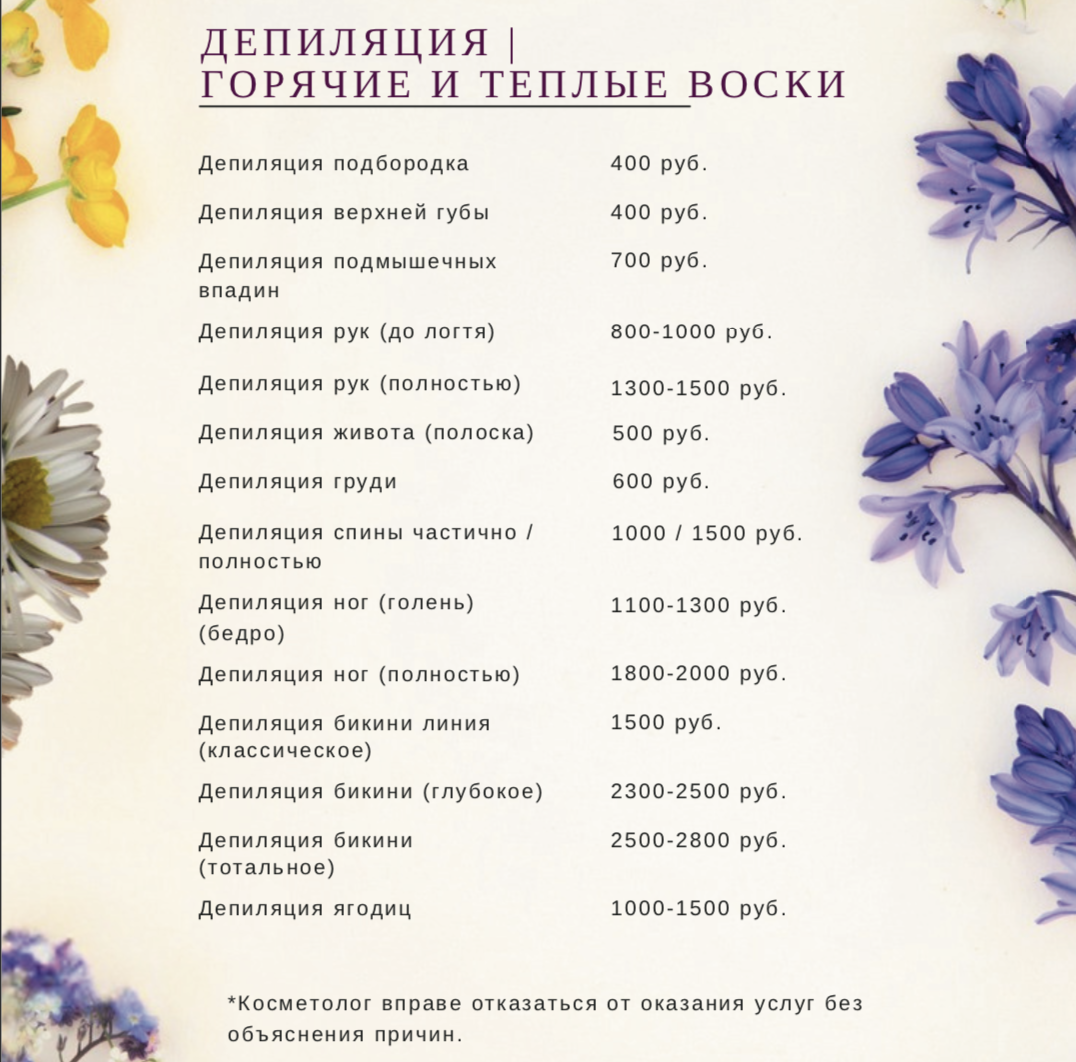 ДЕПИЛЯЦИЯ | ГОРЯЧИЕ И ТЕПЛЫЕ ВОСКИ

| | |
|---|---|
| Депиляция подбородка | 400 руб. |
| Депиляция верхней губы | 400 руб. |
| Депиляция подмышечных впадин | 700 руб. |
| Депиляция рук (до логтя) | 800-1000 руб. |
| Депиляция рук (полностью) | 1300-1500 руб. |
| Депиляция живота (полоска) | 500 руб. |
| Депиляция груди | 600 руб. |
| Депиляция спины частично / полностью | 1000 / 1500 руб. |
| Депиляция ног (голень) (бедро) | 1100-1300 руб. |
| Депиляция ног (полностью) | 1800-2000 руб. |
| Депиляция бикини линия (классическое) | 1500 руб. |
| Депиляция бикини (глубокое) | 2300-2500 руб. |
| Депиляция бикини (тотальное) | 2500-2800 руб. |
| Депиляция ягодиц | 1000-1500 руб. |

*Косметолог вправе отказаться от оказания услуг без объяснения причин.